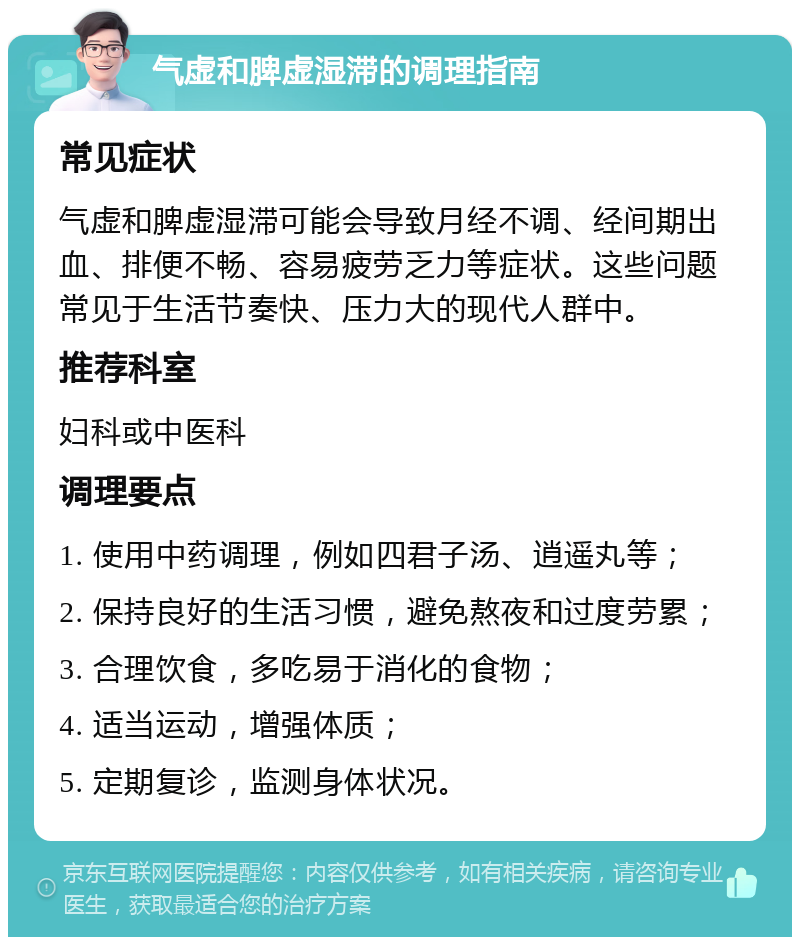 气虚和脾虚湿滞的调理指南

常见症状

气虚和脾虚湿滞可能会导致月经不调、经间期出血、排便不畅、容易疲劳乏力等症状。这些问题常见于生活节奏快、压力大的现代人群中。

推荐科室

妇科或中医科

调理要点

1. 使用中药调理，例如四君子汤、逍遥丸等；

2. 保持良好的生活习惯，避免熬夜和过度劳累；

3. 合理饮食，多吃易于消化的食物；

4. 适当运动，增强体质；

5. 定期复诊，监测身体状况。

京东互联网医院提醒您：内容仅供参考，如有相关疾病，请咨询专业医生，获取最适合您的治疗方案